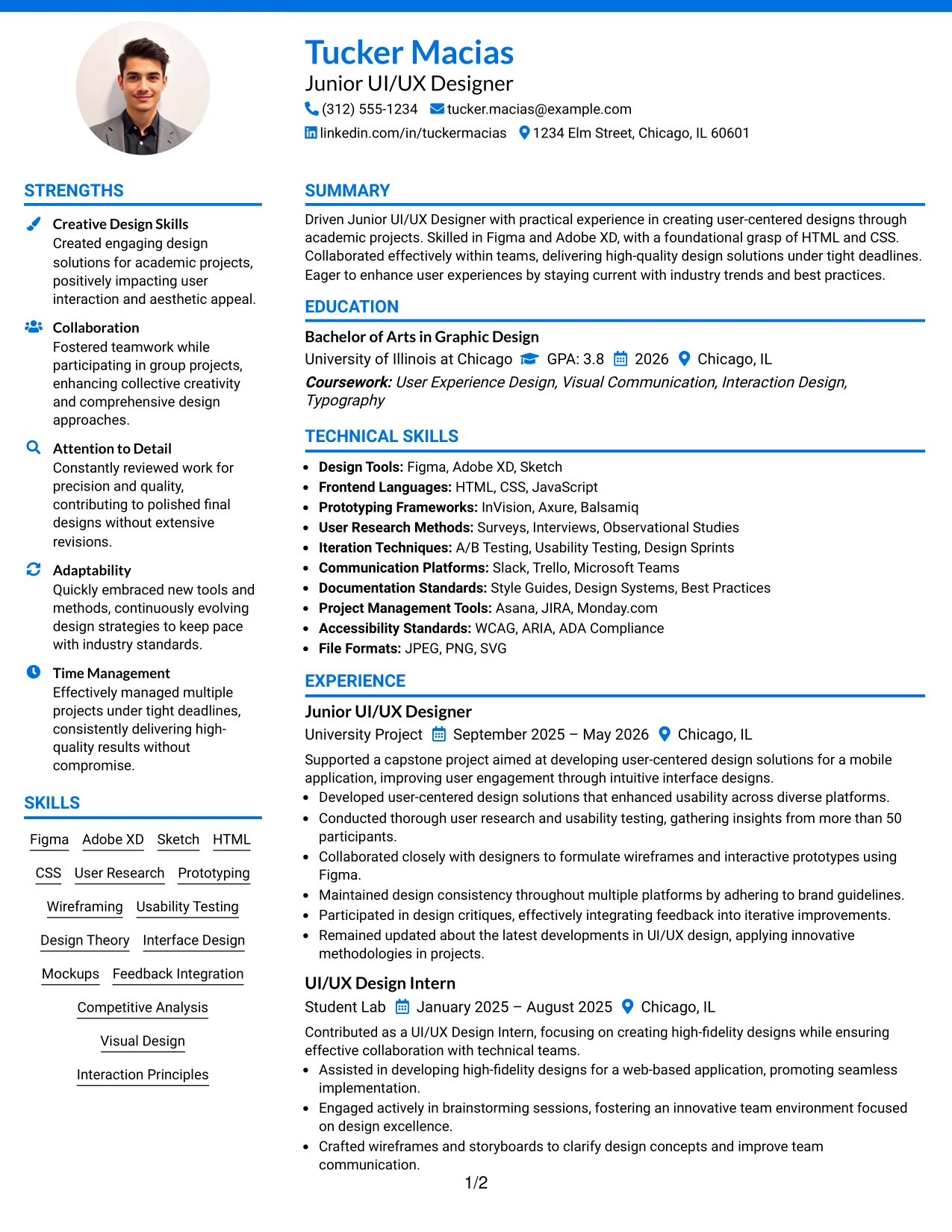 Tucker Macias
Junior UI/UX Designer
(312) 555-1234 tucker.macias@example.com
linkedin.com/in/tuckermacias 1234 Elm Street, Chicago, IL 60601

STRENGTHS

Creative Design Skills
Created engaging design solutions for academic projects, positively impacting user interaction and aesthetic appeal.

Collaboration
Fostered teamwork while participating in group projects, enhancing collective creativity and comprehensive design approaches.

Attention to Detail
Constantly reviewed work for precision and quality, contributing to polished final designs without extensive revisions.

Adaptability
Quickly embraced new tools and methods, continuously evolving design strategies to keep pace with industry standards.

Time Management
Effectively managed multiple projects under tight deadlines, consistently delivering high-quality results without compromise.

SKILLS

Figma Adobe XD Sketch HTML
CSS User Research Prototyping
Wireframing Usability Testing
Design Theory Interface Design
Mockups Feedback Integration
Competitive Analysis
Visual Design
Interaction Principles

SUMMARY

Driven Junior UI/UX Designer with practical experience in creating user-centered designs through academic projects. Skilled in Figma and Adobe XD, with a foundational grasp of HTML and CSS. Collaborated effectively within teams, delivering high-quality design solutions under tight deadlines. Eager to enhance user experiences by staying current with industry trends and best practices.

EDUCATION

Bachelor of Arts in Graphic Design
University of Illinois at Chicago GPA: 3.8 2026 Chicago, IL
Coursework: User Experience Design, Visual Communication, Interaction Design, Typography

TECHNICAL SKILLS

• Design Tools: Figma, Adobe XD, Sketch
• Frontend Languages: HTML, CSS, JavaScript
• Prototyping Frameworks: InVision, Axure, Balsamiq
• User Research Methods: Surveys, Interviews, Observational Studies
• Iteration Techniques: A/B Testing, Usability Testing, Design Sprints
• Communication Platforms: Slack, Trello, Microsoft Teams
• Documentation Standards: Style Guides, Design Systems, Best Practices
• Project Management Tools: Asana, JIRA, Monday.com
• Accessibility Standards: WCAG, ARIA, ADA Compliance
• File Formats: JPEG, PNG, SVG

EXPERIENCE

Junior UI/UX Designer
University Project September 2025 – May 2026 Chicago, IL
Supported a capstone project aimed at developing user-centered design solutions for a mobile application, improving user engagement through intuitive interface designs.
• Developed user-centered design solutions that enhanced usability across diverse platforms.
• Conducted thorough user research and usability testing, gathering insights from more than 50 participants.
• Collaborated closely with designers to formulate wireframes and interactive prototypes using Figma.
• Maintained design consistency throughout multiple platforms by adhering to brand guidelines.
• Participated in design critiques, effectively integrating feedback into iterative improvements.
• Remained updated about the latest developments in UI/UX design, applying innovative methodologies in projects.

UI/UX Design Intern
Student Lab January 2025 – August 2025 Chicago, IL
Contributed as a UI/UX Design Intern, focusing on creating high-fidelity designs while ensuring effective collaboration with technical teams.
• Assisted in developing high-fidelity designs for a web-based application, promoting seamless implementation.
• Engaged actively in brainstorming sessions, fostering an innovative team environment focused on design excellence.
• Crafted wireframes and storyboards to clarify design concepts and improve team communication.

1/2